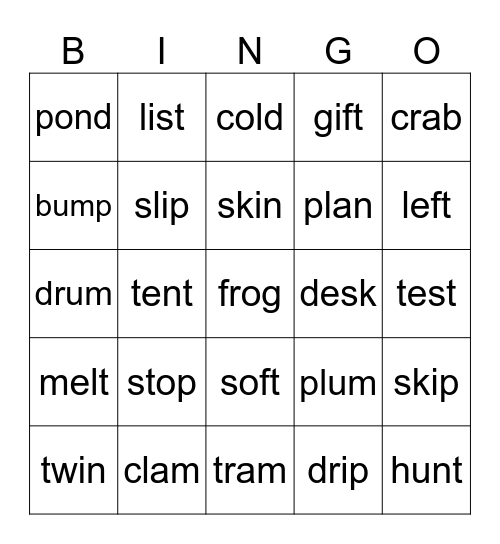 | B | I | N | G | O |
|---|---|---|---|---|
| pond | list | cold | gift | crab |
| bump | slip | skin | plan | left |
| drum | tent | frog | desk | test |
| melt | stop | soft | plum | skip |
| twin | clam | tram | drip | hunt |